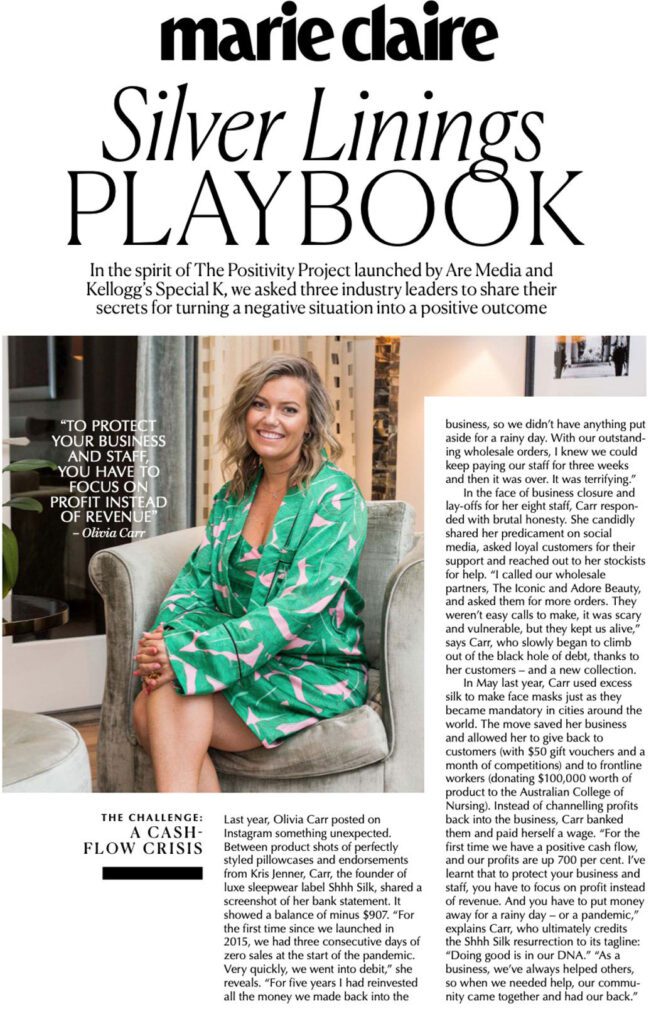 marie claire

Silver Linings PLAYBOOK

In the spirit of The Positivity Project launched by Are Media and Kellogg's Special K, we asked three industry leaders to share their secrets for turning a negative situation into a positive outcome

"TO PROTECT YOUR BUSINESS AND STAFF, YOU HAVE TO FOCUS ON PROFIT INSTEAD OF REVENUE" – Olivia Carr

THE CHALLENGE: A CASH-FLOW CRISIS

Last year, Olivia Carr posted on Instagram something unexpected. Between product shots of perfectly styled pillowcases and endorsements from Kris Jenner, Carr, the founder of luxe sleepwear label Shhh Silk, shared a screenshot of her bank statement. It showed a balance of minus $907. "For the first time since we launched in 2015, we had three consecutive days of zero sales at the start of the pandemic. Very quickly, we went into debit," she reveals. "For five years I had reinvested all the money we made back into the business, so we didn't have anything put aside for a rainy day. With our outstanding wholesale orders, I knew we could keep paying our staff for three weeks and then it was over. It was terrifying."

In the face of business closure and lay-offs for her eight staff, Carr responded with brutal honesty. She candidly shared her predicament on social media, asked loyal customers for their support and reached out to her stockists for help. "I called our wholesale partners, The Iconic and Adore Beauty, and asked them for more orders. They weren't easy calls to make, it was scary and vulnerable, but they kept us alive," says Carr, who slowly began to climb out of the black hole of debt, thanks to her customers – and a new collection.

In May last year, Carr used excess silk to make face masks just as they became mandatory in cities around the world. The move saved her business and allowed her to give back to customers (with $50 gift vouchers and a month of competitions) and to frontline workers (donating $100,000 worth of product to the Australian College of Nursing). Instead of channelling profits back into the business, Carr banked them and paid herself a wage. "For the first time we have a positive cash flow, and our profits are up 700 per cent. I've learnt that to protect your business and staff, you have to focus on profit instead of revenue. And you have to put money away for a rainy day – or a pandemic," explains Carr, who ultimately credits the Shhh Silk resurrection to its tagline: "Doing good is in our DNA." "As a business, we've always helped others, so when we needed help, our community came together and had our back."